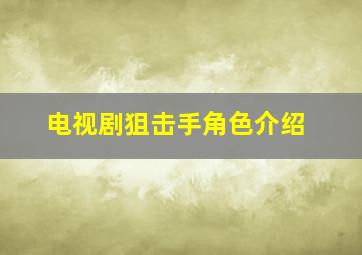 电视剧狙击手角色介绍